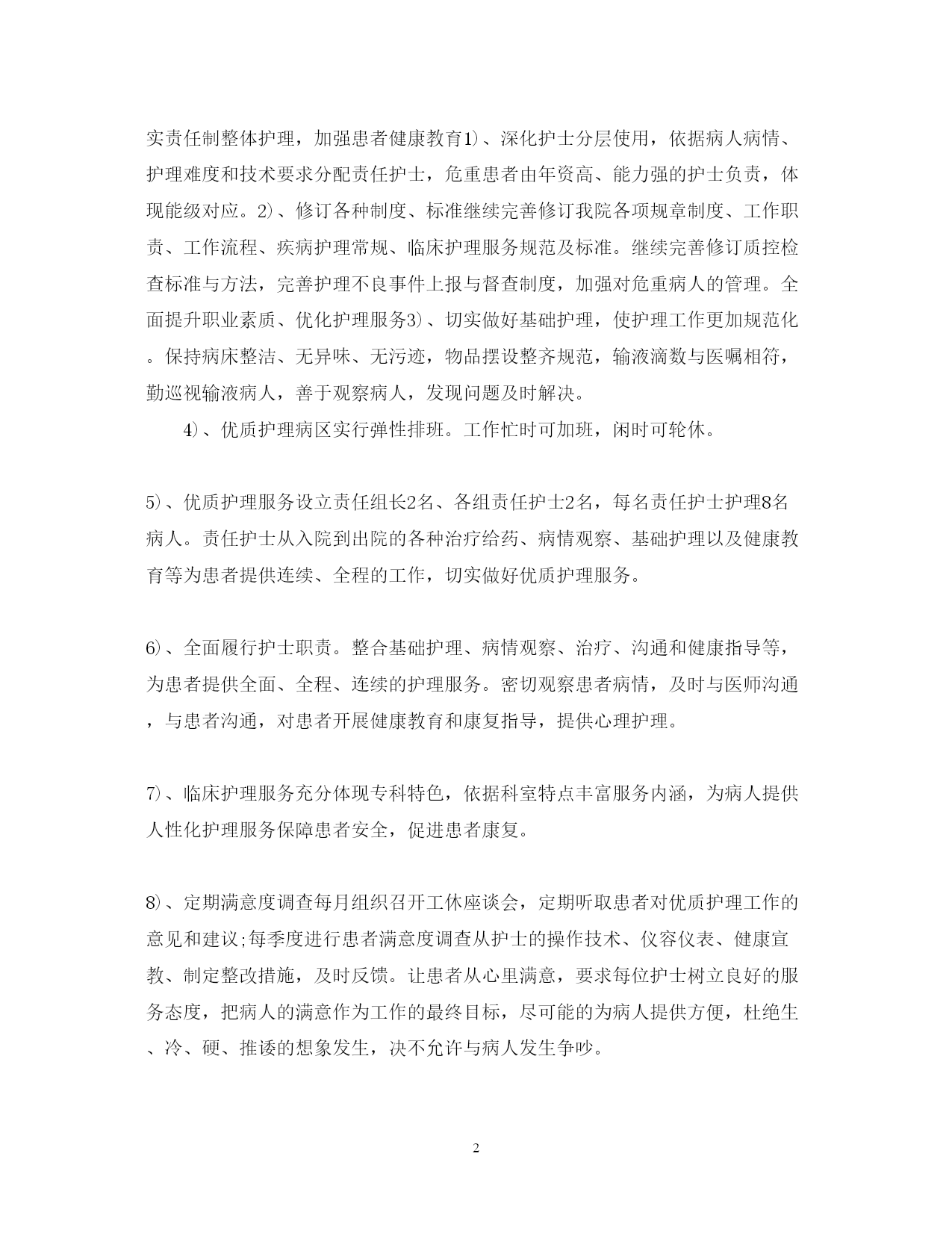 实责任制整体护理，加强患者健康教育1）、深化护士分层使用，依据病人病情、护理难度和技术要求分配责任护士，危重患者由年资高、能力强的护士负责，体现能级对应。2）、修订各种制度、标准继续完善修订我院各项规章制度、工作职责、工作流程、疾病护理常规、临床护理服务规范及标准。继续完善修订质控检查标准与方法，完善护理不良事件上报与督查制度，加强对危重病人的管理。全面提升职业素质、优化护理服务3）、切实做好基础护理，使护理工作更加规范化。保持病床整洁、无异味、无污迹，物品摆设整齐规范，输液滴数与医嘱相符，勤巡视输液病人，善于观察病人，发现问题及时解决。

4）、优质护理病区实行弹性排班。工作忙时可加班，闲时可轮休。

5）、优质护理服务设立责任组长2名、各组责任护士2名，每名责任护士护理8名病人。责任护士从入院到出院的各种治疗给药、病情观察、基础护理以及健康教育等为患者提供连续、全程的工作，切实做好优质护理服务。

6）、全面履行护士职责。整合基础护理、病情观察、治疗、沟通和健康指导等，为患者提供全面、全程、连续的护理服务。密切观察患者病情，及时与医师沟通，与患者沟通，对患者开展健康教育和康复指导，提供心理护理。

7）、临床护理服务充分体现专科特色，依据科室特点丰富服务内涵，为病人提供人性化护理服务保障患者安全，促进患者康复。

8）、定期满意度调查每月组织召开工休座谈会，定期听取患者对优质护理工作的意见和建议;每季度进行患者满意度调查从护士的操作技术、仪容仪表、健康宣教、制定整改措施，及时反馈。让患者从心里满意，要求每位护士树立良好的服务态度，把病人的满意作为工作的最终目标，尽可能的为病人提供方便，杜绝生、冷、硬、推诿的想象发生，决不允许与病人发生争吵。

2